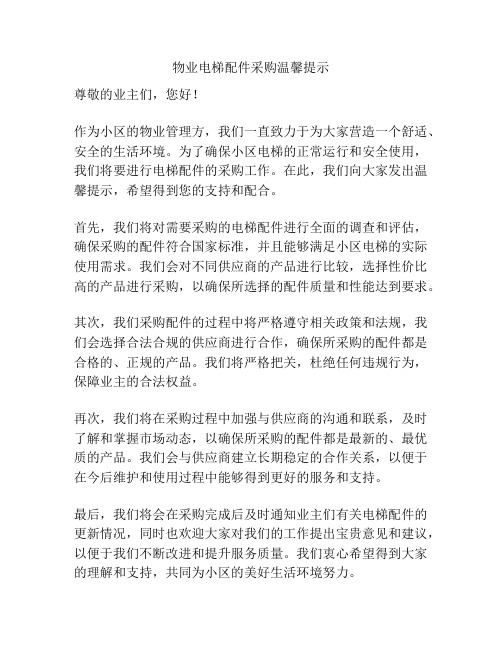 物业电梯配件采购温馨提示

尊敬的业主们，您好！

作为小区的物业管理方，我们一直致力于为大家营造一个舒适、安全的生活环境。为了确保小区电梯的正常运行和安全使用，我们将要进行电梯配件的采购工作。在此，我们向大家发出温馨提示，希望得到您的支持和配合。

首先，我们将对需要采购的电梯配件进行全面的调查和评估，确保采购的配件符合国家标准，并且能够满足小区电梯的实际使用需求。我们会对不同供应商的产品进行比较，选择性价比高的产品进行采购，以确保所选择的配件质量和性能达到要求。

其次，我们采购配件的过程中将严格遵守相关政策和法规，我们会选择合法合规的供应商进行合作，确保所采购的配件都是合格的、正规的产品。我们将严格把关，杜绝任何违规行为，保障业主的合法权益。

再次，我们将在采购过程中加强与供应商的沟通和联系，及时了解和掌握市场动态，以确保所采购的配件都是最新的、最优质的产品。我们会与供应商建立长期稳定的合作关系，以便于在今后维护和使用过程中能够得到更好的服务和支持。

最后，我们将会在采购完成后及时通知业主们有关电梯配件的更新情况，同时也欢迎大家对我们的工作提出宝贵意见和建议，以便于我们不断改进和提升服务质量。我们衷心希望得到大家的理解和支持，共同为小区的美好生活环境努力。